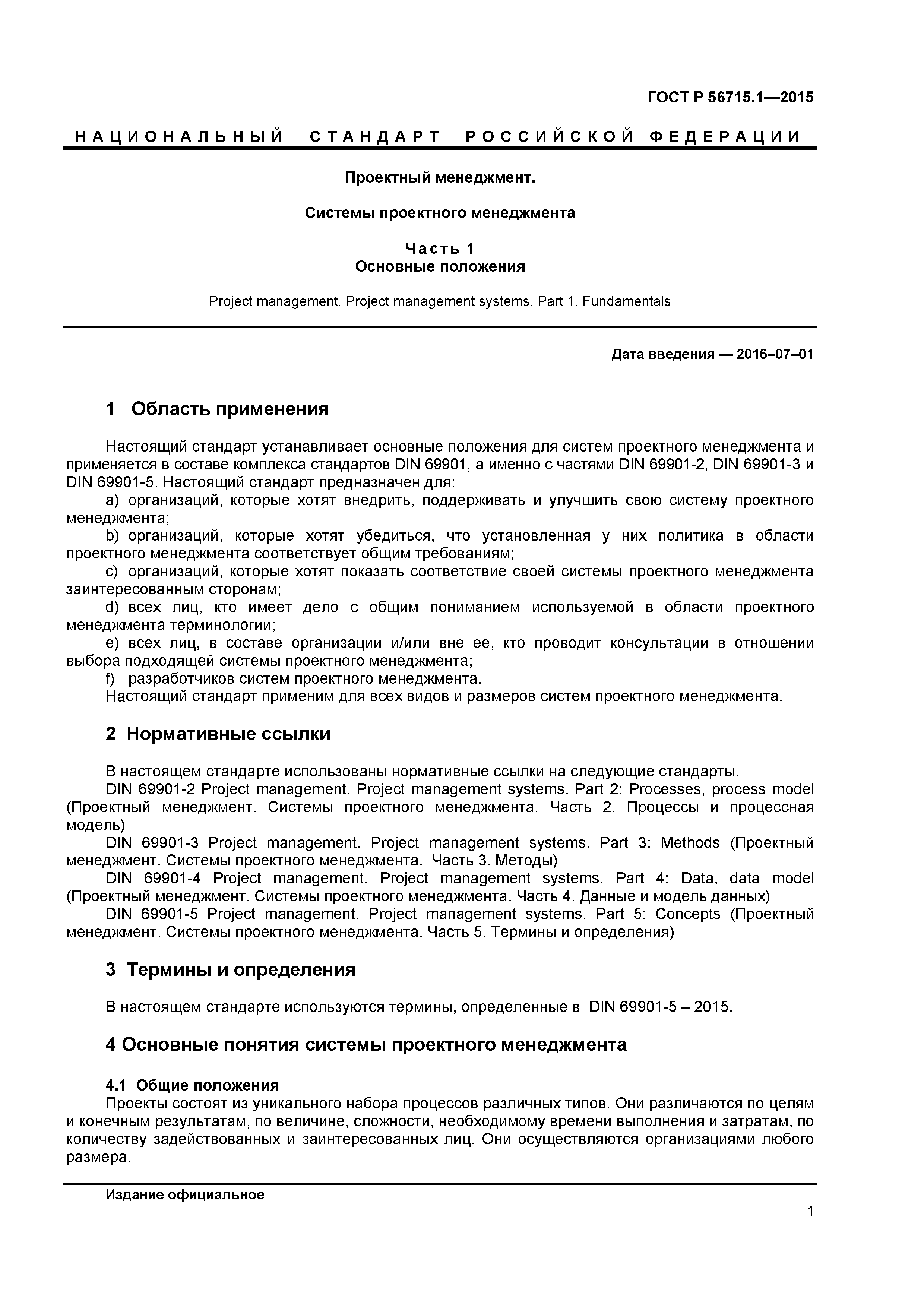 ГОСТ Р 56715.1—2015

НАЦИОНАЛЬНЫЙ СТАНДАРТ РОССИЙСКОЙ ФЕДЕРАЦИИ

Проектный менеджмент.

Системы проектного менеджмента

Часть 1
Основные положения

Project management. Project management systems. Part 1. Fundamentals

Дата введения — 2016–07–01

1 Область применения

Настоящий стандарт устанавливает основные положения для систем проектного менеджмента и применяется в составе комплекса стандартов DIN 69901, а именно с частями DIN 69901-2, DIN 69901-3 и DIN 69901-5. Настоящий стандарт предназначен для:
a) организаций, которые хотят внедрить, поддерживать и улучшить свою систему проектного менеджмента;
b) организаций, которые хотят убедиться, что установленная у них политика в области проектного менеджмента соответствует общим требованиям;
c) организаций, которые хотят показать соответствие своей системы проектного менеджмента заинтересованным сторонам;
d) всех лиц, кто имеет дело с общим пониманием используемой в области проектного менеджмента терминологии;
e) всех лиц, в составе организации и/или вне ее, кто проводит консультации в отношении выбора подходящей системы проектного менеджмента;
f) разработчиков систем проектного менеджмента.
Настоящий стандарт применим для всех видов и размеров систем проектного менеджмента.

2 Нормативные ссылки

В настоящем стандарте использованы нормативные ссылки на следующие стандарты.
DIN 69901-2 Project management. Project management systems. Part 2: Processes, process model (Проектный менеджмент. Системы проектного менеджмента. Часть 2. Процессы и процессная модель)
DIN 69901-3 Project management. Project management systems. Part 3: Methods (Проектный менеджмент. Системы проектного менеджмента. Часть 3. Методы)
DIN 69901-4 Project management. Project management systems. Part 4: Data, data model (Проектный менеджмент. Системы проектного менеджмента. Часть 4. Данные и модель данных)
DIN 69901-5 Project management. Project management systems. Part 5: Concepts (Проектный менеджмент. Системы проектного менеджмента. Часть 5. Термины и определения)

3 Термины и определения

В настоящем стандарте используются термины, определенные в DIN 69901-5 – 2015.

4 Основные понятия системы проектного менеджмента

4.1 Общие положения
Проекты состоят из уникального набора процессов различных типов. Они различаются по целям и конечным результатам, по величине, сложности, необходимому времени выполнения и затратам, по количеству задействованных и заинтересованных лиц. Они осуществляются организациями любого размера.

Издание официальное

1